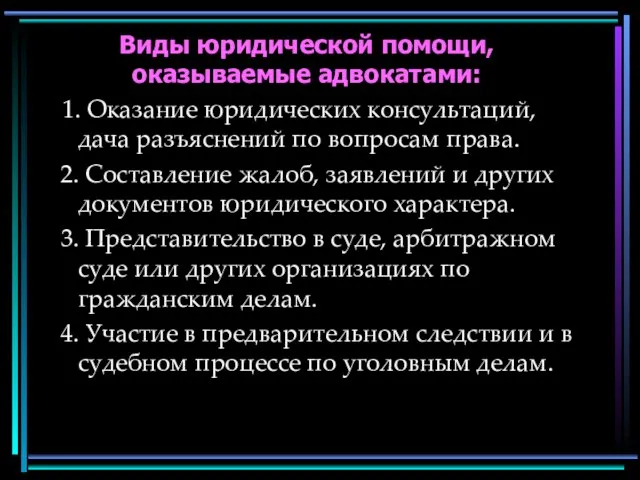 Виды юридической помощи, оказываемые адвокатами:

1. Оказание юридических консультаций, дача разъяснений по вопросам права.

2. Составление жалоб, заявлений и других документов юридического характера.

3. Представительство в суде, арбитражном суде или других организациях по гражданским делам.

4. Участие в предварительном следствии и в судебном процессе по уголовным делам.